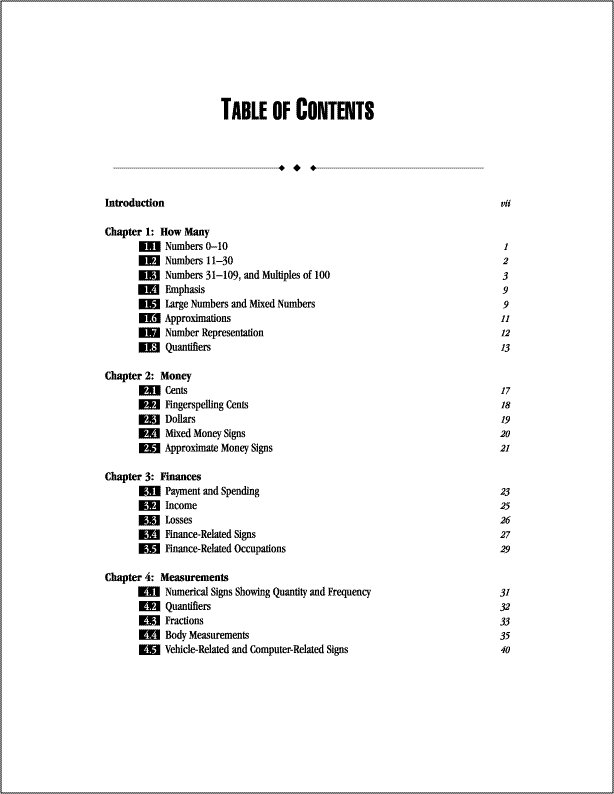 TABLE OF CONTENTS

Introduction vii

Chapter 1: How Many
1.1 Numbers 0–10 1
1.2 Numbers 11–30 2
1.3 Numbers 31–109, and Multiples of 100 3
1.4 Emphasis 9
1.5 Large Numbers and Mixed Numbers 9
1.6 Approximations 11
1.7 Number Representation 12
1.8 Quantifiers 13

Chapter 2: Money
2.1 Cents 17
2.2 Fingerspelling Cents 18
2.3 Dollars 19
2.4 Mixed Money Signs 20
2.5 Approximate Money Signs 21

Chapter 3: Finances
3.1 Payment and Spending 23
3.2 Income 25
3.3 Losses 26
3.4 Finance-Related Signs 27
3.5 Finance-Related Occupations 29

Chapter 4: Measurements
4.1 Numerical Signs Showing Quantity and Frequency 31
4.2 Quantifiers 32
4.3 Fractions 33
4.4 Body Measurements 35
4.5 Vehicle-Related and Computer-Related Signs 40